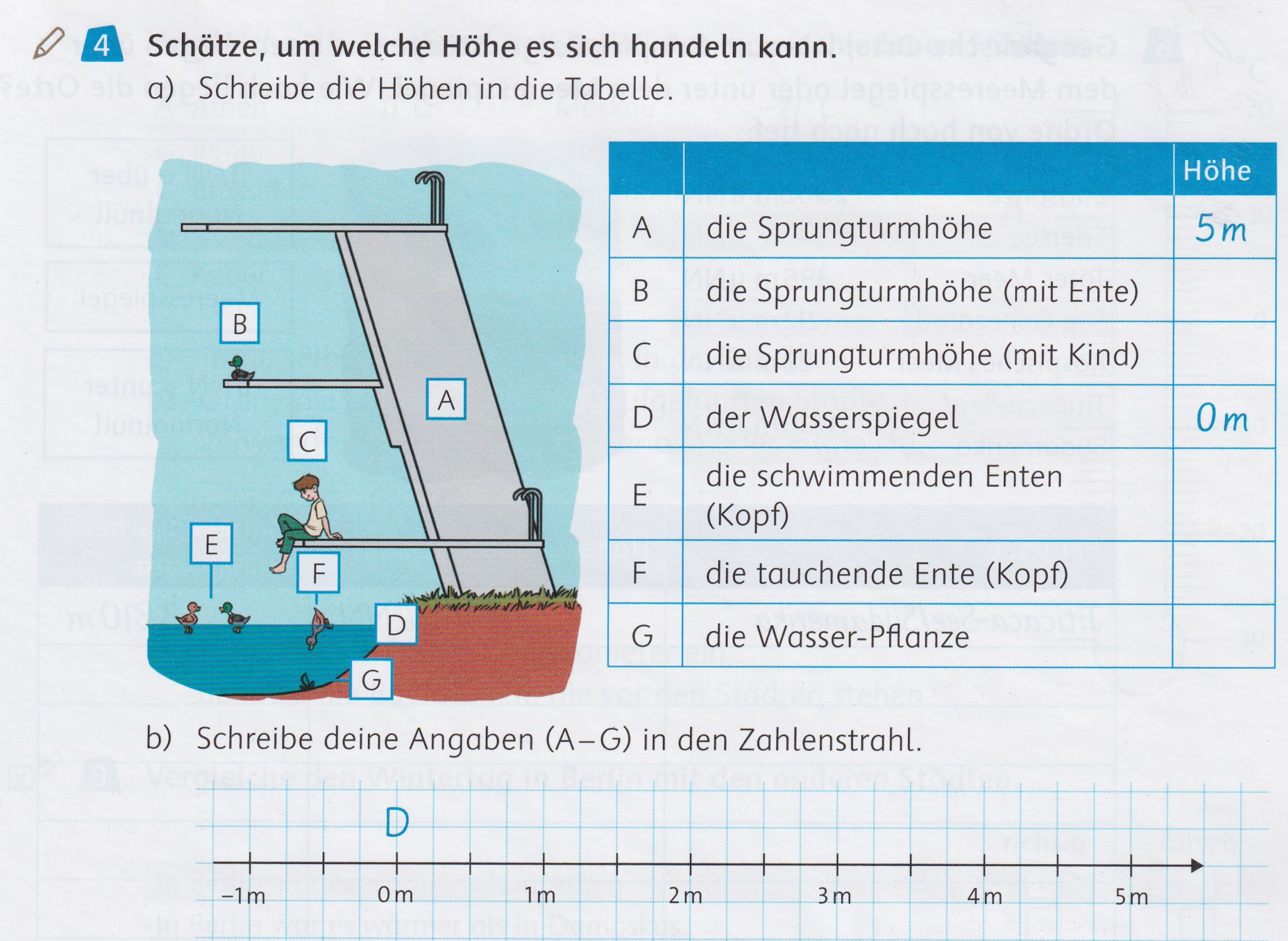 4 Schätze, um welche Höhe es sich handeln kann.
a) Schreibe die Höhen in die Tabelle.

B
A
C
E
F
D
G

| | | Höhe |
|---|---|---|
| A | die Sprungturmhöhe | 5 m |
| B | die Sprungturmhöhe (mit Ente) | |
| C | die Sprungturmhöhe (mit Kind) | |
| D | der Wasserspiegel | 0 m |
| E | die schwimmenden Enten (Kopf) | |
| F | die tauchende Ente (Kopf) | |
| G | die Wasser-Pflanze | |

b) Schreibe deine Angaben (A–G) in den Zahlenstrahl.

D

−1 m 0 m 1 m 2 m 3 m 4 m 5 m